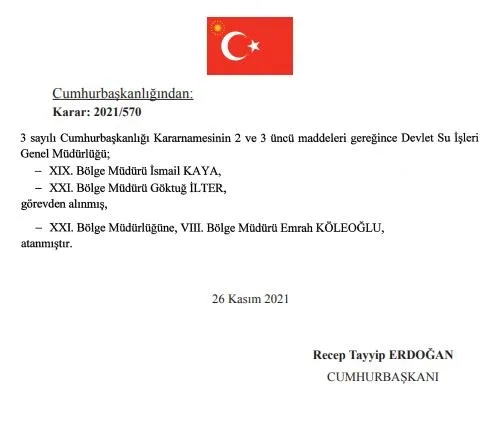 Cumhurbaşkanlığından:
Karar: 2021/570

3 sayılı Cumhurbaşkanlığı Kararnamesinin 2 ve 3 üncü maddeleri gereğince Devlet Su İşleri Genel Müdürlüğü;

– XIX. Bölge Müdürü İsmail KAYA,

– XXI. Bölge Müdürü Göktuğ İLTER,

görevden alınmış,

– XXI. Bölge Müdürlüğüne, VIII. Bölge Müdürü Emrah KÖLEOĞLU,

atanmıştır.

26 Kasım 2021

Recep Tayyip ERDOĞAN
CUMHURBAŞKANI